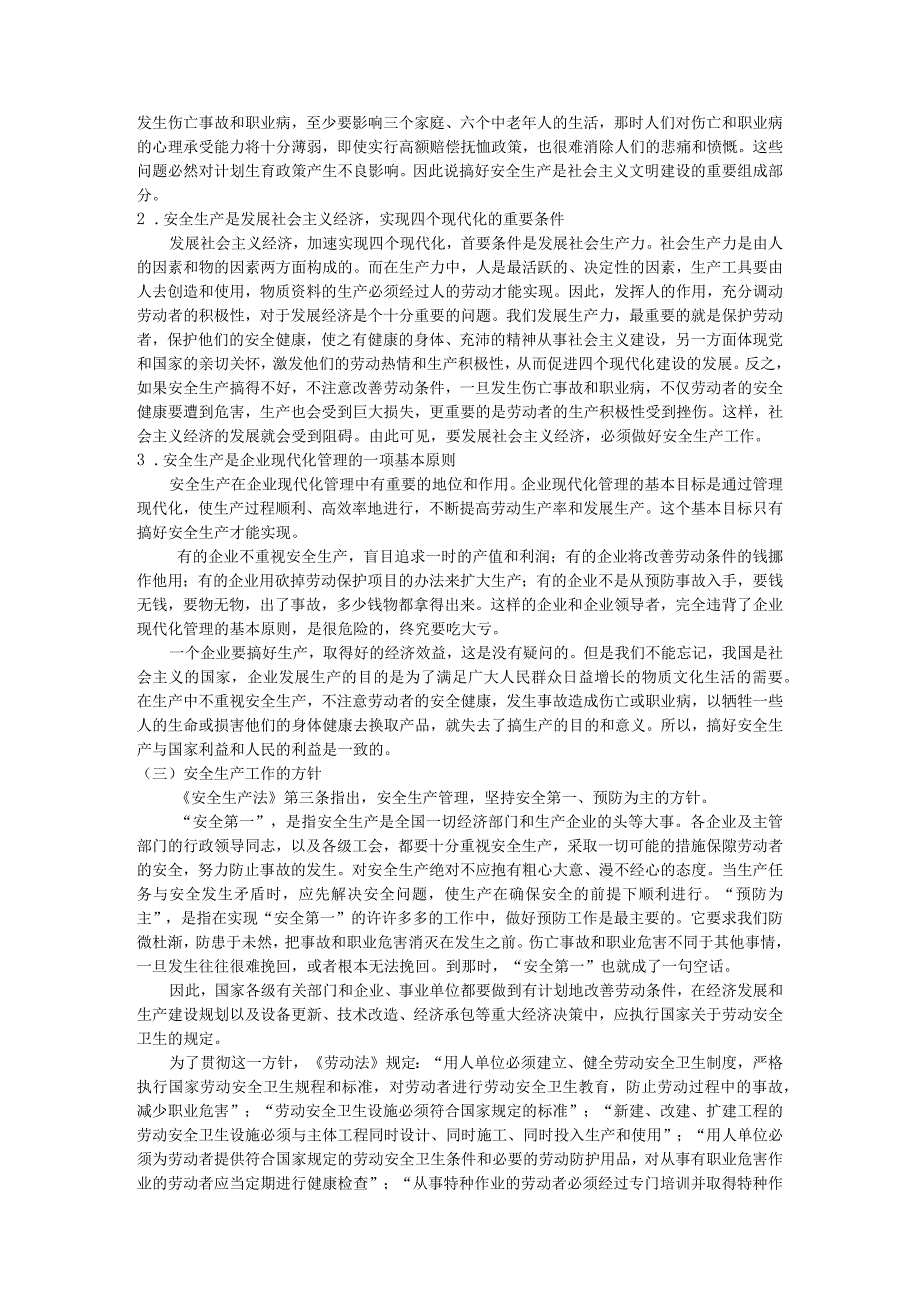 发生伤亡事故和职业病，至少要影响三个家庭、六个中老年人的生活，那时人们对伤亡和职业病的心理承受能力将十分薄弱，即使实行高额赔偿抚恤政策，也很难消除人们的悲痛和愤慨。这些问题必然对计划生育政策产生不良影响。因此说搞好安全生产是社会主义文明建设的重要组成部分。

2．安全生产是发展社会主义经济，实现四个现代化的重要条件

发展社会主义经济，加速实现四个现代化，首要条件是发展社会生产力。社会生产力是由人的因素和物的因素两方面构成的。而在生产力中，人是最活跃的、决定性的因素，生产工具要由人去创造和使用，物质资料的生产必须经过人的劳动才能实现。因此，发挥人的作用，充分调动劳动者的积极性，对于发展经济是个十分重要的问题。我们发展生产力，最重要的就是保护劳动者，保护他们的安全健康，使之有健康的身体、充沛的精神从事社会主义建设，另一方面体现党和国家的亲切关怀，激发他们的劳动热情和生产积极性，从而促进四个现代化建设的发展。反之，如果安全生产搞得不好，不注意改善劳动条件，一旦发生伤亡事故和职业病，不仅劳动者的安全健康要遭到危害，生产也会受到巨大损失，更重要的是劳动者的生产积极性受到挫伤。这样，社会主义经济的发展就会受到阻碍。由此可见，要发展社会主义经济，必须做好安全生产工作。

3．安全生产是企业现代化管理的一项基本原则

安全生产在企业现代化管理中有重要的地位和作用。企业现代化管理的基本目标是通过管理现代化，使生产过程顺利、高效率地进行，不断提高劳动生产率和发展生产。这个基本目标只有搞好安全生产才能实现。

有的企业不重视安全生产，盲目追求一时的产值和利润；有的企业将改善劳动条件的钱挪作他用；有的企业用砍掉劳动保护项目的办法来扩大生产；有的企业不是从预防事故入手，要钱无钱，要物无物，出了事故，多少钱物都拿得出来。这样的企业和企业领导者，完全违背了企业现代化管理的基本原则，是很危险的，终究要吃大亏。

一个企业要搞好生产，取得好的经济效益，这是没有疑问的。但是我们不能忘记，我国是社会主义的国家，企业发展生产的目的是为了满足广大人民群众日益增长的物质文化生活的需要。在生产中不重视安全生产，不注意劳动者的安全健康，发生事故造成伤亡或职业病，以牺牲一些人的生命或损害他们的身体健康去换取产品，就失去了搞生产的目的和意义。所以，搞好安全生产与国家利益和人民的利益是一致的。

（三）安全生产工作的方针

《安全生产法》第三条指出，安全生产管理，坚持安全第一、预防为主的方针。

“安全第一”，是指安全生产是全国一切经济部门和生产企业的头等大事。各企业及主管部门的行政领导同志，以及各级工会，都要十分重视安全生产，采取一切可能的措施保障劳动者的安全，努力防止事故的发生。对安全生产绝对不应抱有粗心大意、漫不经心的态度。当生产任务与安全发生矛盾时，应先解决安全问题，使生产在确保安全的前提下顺利进行。“预防为主”，是指在实现“安全第一”的许许多多的工作中，做好预防工作是最主要的。它要求我们防微杜渐，防患于未然，把事故和职业危害消灭在发生之前。伤亡事故和职业危害不同于其他事情，一旦发生往往很难挽回，或者根本无法挽回。到那时，“安全第一”也就成了一句空话。

因此，国家各级有关部门和企业、事业单位都要做到有计划地改善劳动条件，在经济发展和生产建设规划以及设备更新、技术改造、经济承包等重大经济决策中，应执行国家关于劳动安全卫生的规定。

为了贯彻这一方针，《劳动法》规定：“用人单位必须建立、健全劳动安全卫生制度，严格执行国家劳动安全卫生规程和标准，对劳动者进行劳动安全卫生教育，防止劳动过程中的事故，减少职业危害”；“劳动安全卫生设施必须符合国家规定的标准”；“新建、改建、扩建工程的劳动安全卫生设施必须与主体工程同时设计、同时施工、同时投入生产和使用”；“用人单位必须为劳动者提供符合国家规定的劳动安全卫生条件和必要的劳动防护用品，对从事有职业危害作业的劳动者应当定期进行健康检查”；“从事特种作业的劳动者必须经过专门培训并取得特种作